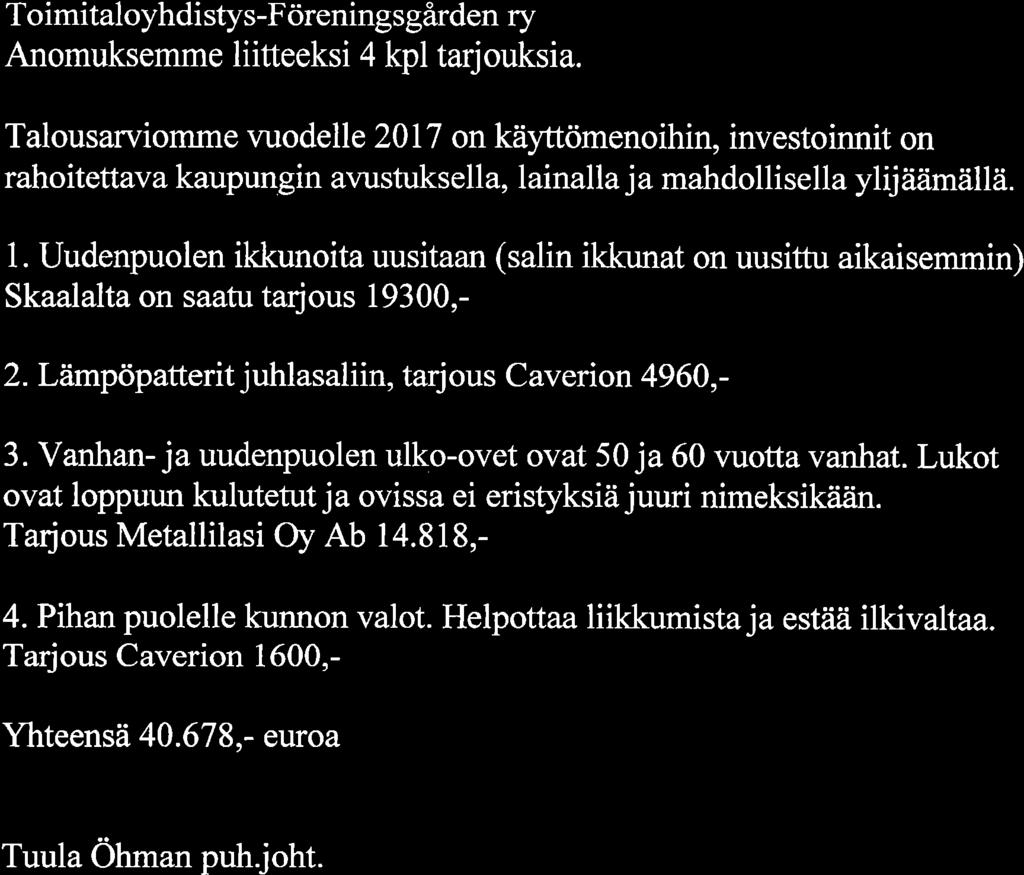 Toimitaloyhdistys-Föreningsgården ry
Anomuksemme liitteeksi 4 kpl tarjouksia.

Talousarviomme vuodelle 2017 on käyttömenoihin, investoinnit on rahoitettava kaupungin avustuksella, lainalla ja mahdollisella ylijäämällä.

1. Uudenpuolen ikkunoita uusitaan (salin ikkunat on uusittu aikaisemmin)
Skaalalta on saatu tarjous 19300,-

2. Lämpöpatterit juhlasaliin, tarjous Caverion 4960,-

3. Vanhan- ja uudenpuolen ulko-ovet ovat 50 ja 60 vuotta vanhat. Lukot ovat loppuun kulutetut ja ovissa ei eristyksiä juuri nimeksikään.
Tarjous Metallilasi Oy Ab 14.818,-

4. Pihan puolelle kunnon valot. Helpottaa liikkumista ja estää ilkivaltaa.
Tarjous Caverion 1600,-

Yhteensä 40.678,- euroa

Tuula Öhman puh.joht.